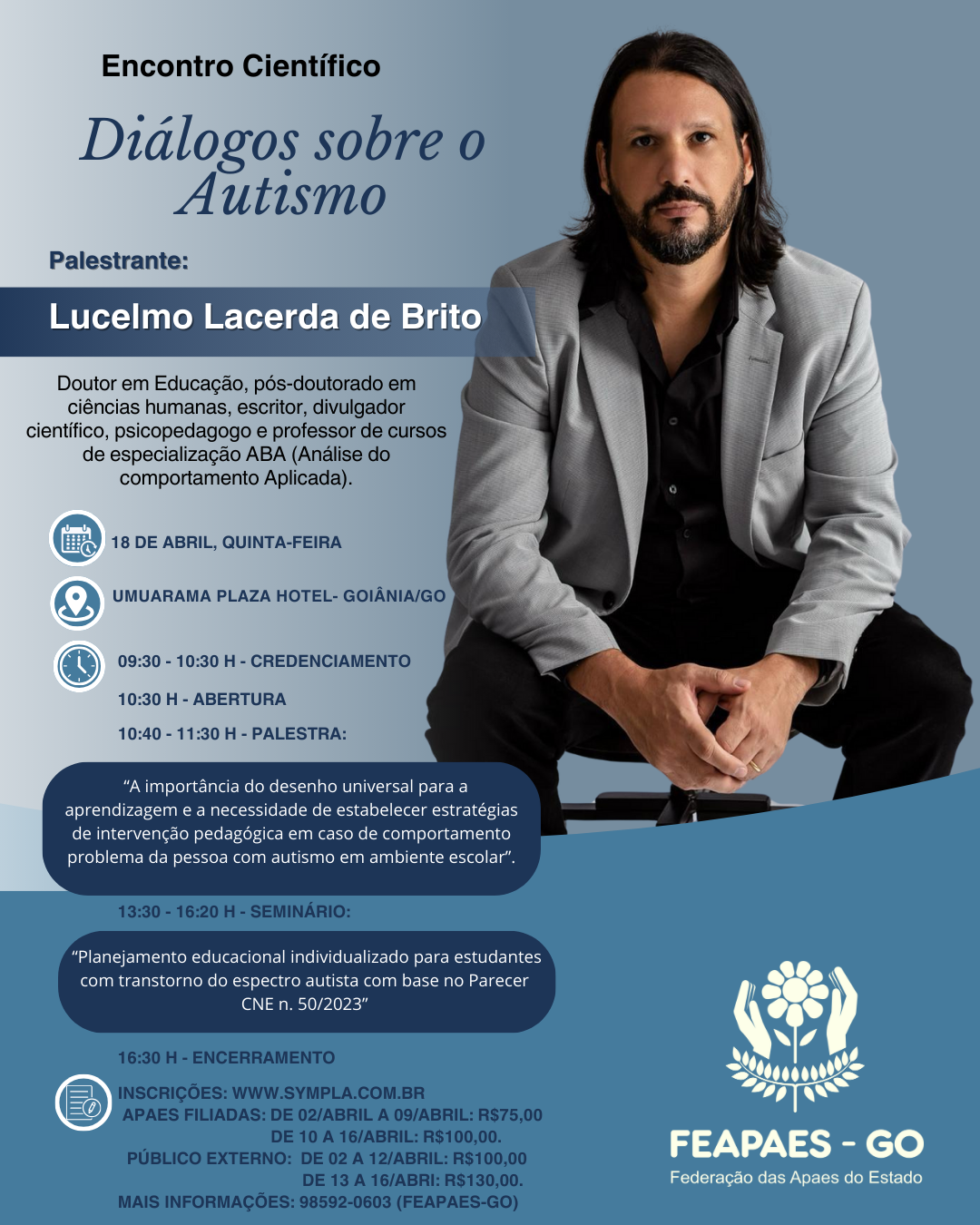 Encontro Científico

Diálogos sobre o Autismo

Palestrante:

Lucelmo Lacerda de Brito

Doutor em Educação, pós-doutorado em ciências humanas, escritor, divulgador científico, psicopedagogo e professor de cursos de especialização ABA (Análise do comportamento Aplicada).

18 DE ABRIL, QUINTA-FEIRA

UMUARAMA PLAZA HOTEL- GOIÂNIA/GO

09:30 - 10:30 H - CREDENCIAMENTO

10:30 H - ABERTURA

10:40 - 11:30 H - PALESTRA:

"A importância do desenho universal para a aprendizagem e a necessidade de estabelecer estratégias de intervenção pedagógica em caso de comportamento problema da pessoa com autismo em ambiente escolar".

13:30 - 16:20 H - SEMINÁRIO:

"Planejamento educacional individualizado para estudantes com transtorno do espectro autista com base no Parecer CNE n. 50/2023"

16:30 H - ENCERRAMENTO

INSCRIÇÕES: WWW.SYMPLA.COM.BR
APAES FILIADAS: DE 02/ABRIL A 09/ABRIL: R$75,00
DE 10 A 16/ABRIL: R$100,00.
PÚBLICO EXTERNO: DE 02 A 12/ABRIL: R$100,00
DE 13 A 16/ABRI: R$130,00.
MAIS INFORMAÇÕES: 98592-0603 (FEAPAES-GO)

FEAPAES - GO
Federação das Apaes do Estado